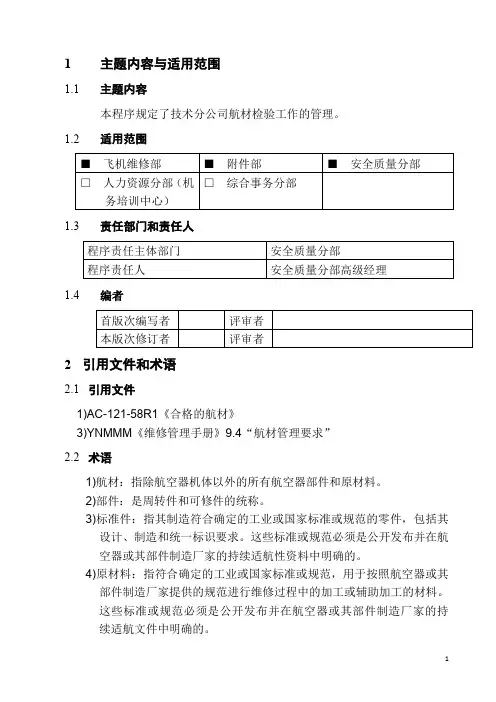 1 主题内容与适用范围

1.1 主题内容

本程序规定了技术分公司航材检验工作的管理。

1.2 适用范围

| ■ 飞机维修部 | ■ 附件部 | ■ 安全质量分部 |
|---|---|---|
| □ 人力资源分部（机务培训中心） | □ 综合事务分部 | |

1.3 责任部门和责任人

| 程序责任主体部门 | 安全质量分部 |
|---|---|
| 程序责任人 | 安全质量分部高级经理 |

1.4 编者

| 首版次编写者 | | 评审者 | |
|---|---|---|---|
| 本版次修订者 | | 评审者 | |

2 引用文件和术语

2.1 引用文件

1)AC-121-58R1《合格的航材》

3)YNMMM《维修管理手册》9.4“航材管理要求”

2.2 术语

1)航材：指除航空器机体以外的所有航空器部件和原材料。

2)部件：是周转件和可修件的统称。

3)标准件：指其制造符合确定的工业或国家标准或规范的零件，包括其设计、制造和统一标识要求。这些标准或规范必须是公开发布并在航空器或其部件制造厂家的持续适航性资料中明确的。

4)原材料：指符合确定的工业或国家标准或规范，用于按照航空器或其部件制造厂家提供的规范进行维修过程中的加工或辅助加工的材料。这些标准或规范必须是公开发布并在航空器或其部件制造厂家的持续适航文件中明确的。

1